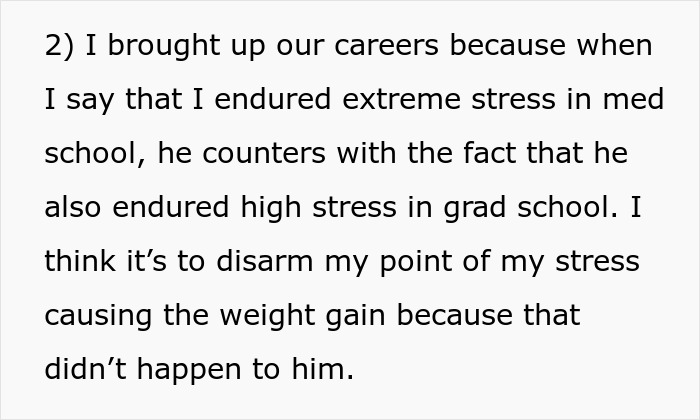 2) I brought up our careers because when I say that I endured extreme stress in med school, he counters with the fact that he also endured high stress in grad school. I think it’s to disarm my point of my stress causing the weight gain because that didn’t happen to him.